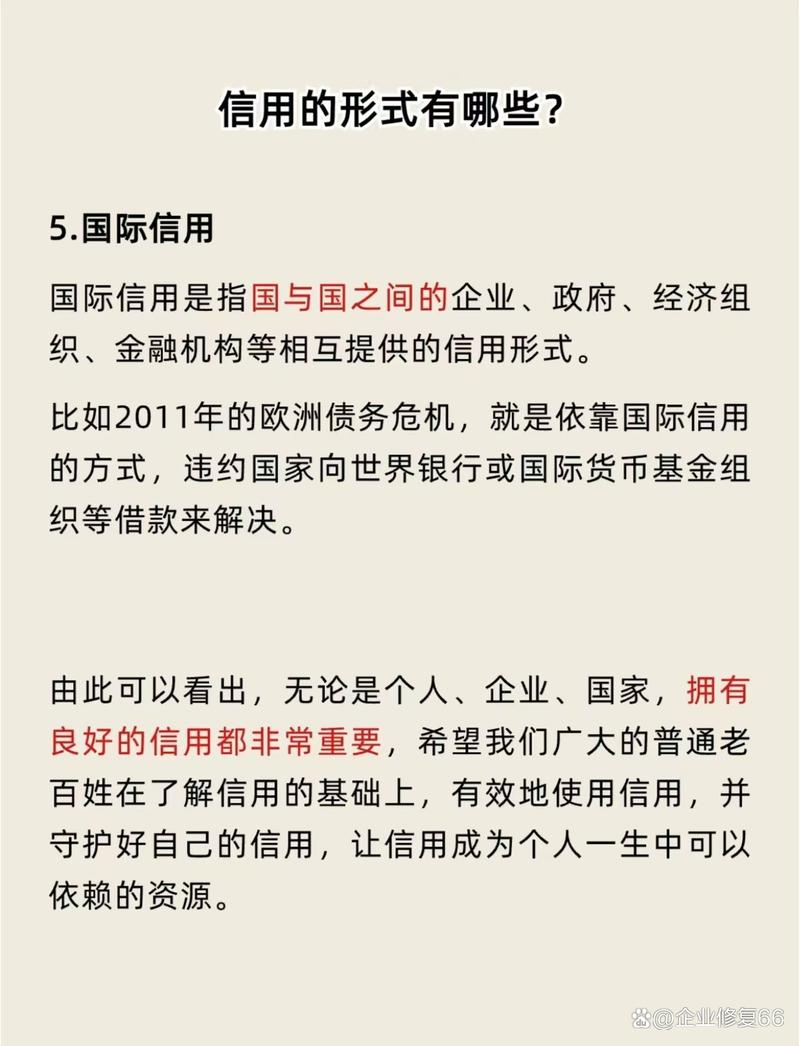 信用的形式有哪些？

5.国际信用

国际信用是指国与国之间的企业、政府、经济组织、金融机构等相互提供的信用形式。

比如2011年的欧洲债务危机，就是依靠国际信用的方式，违约国家向世界银行或国际货币基金组织等借款来解决。

由此可以看出，无论是个人、企业、国家，拥有良好的信用都非常重要，希望我们广大的普通老百姓在了解信用的基础上，有效地使用信用，并守护好自己的信用，让信用成为个人一生中可以依赖的资源。

@企业修复66